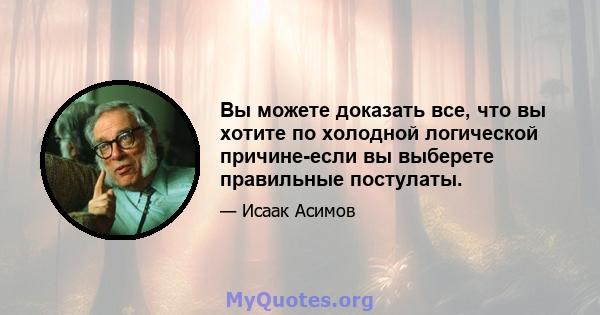 Вы можете доказать все, что вы хотите по холодной логической причине-если вы выберете правильные постулаты.

— Исаак Асимов

MyQuotes.org